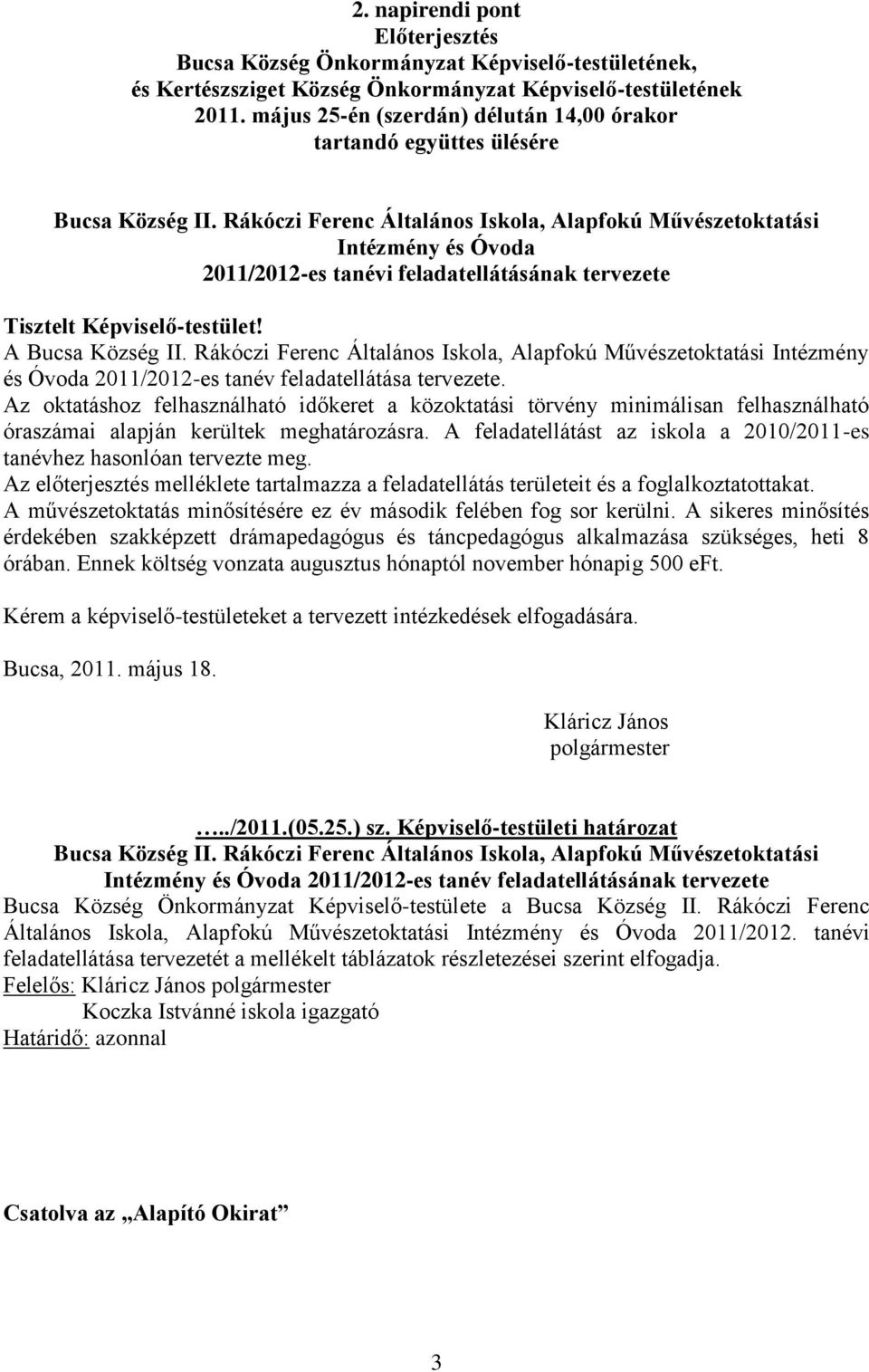 2. napirendi pont
Előterjesztés
Bucsa Község Önkormányzat Képviselő-testületének,
és Kertészsziget Község Önkormányzat Képviselő-testületének
2011. május 25-én (szerdán) délután 14,00 órakor
tartandó együttes ülésére

Bucsa Község II. Rákóczi Ferenc Általános Iskola, Alapfokú Művészetoktatási Intézmény és Óvoda
2011/2012-es tanévi feladatellátásának tervezete

Tisztelt Képviselő-testület!
A Bucsa Község II. Rákóczi Ferenc Általános Iskola, Alapfokú Művészetoktatási Intézmény és Óvoda 2011/2012-es tanév feladatellátása tervezete.
Az oktatáshoz felhasználható időkeret a közoktatási törvény minimálisan felhasználható óraszámai alapján kerültek meghatározásra. A feladatellátást az iskola a 2010/2011-es tanévhez hasonlóan tervezte meg.
Az előterjesztés melléklete tartalmazza a feladatellátás területeit és a foglalkoztatottakat.
A művészetoktatás minősítésére ez év második felében fog sor kerülni. A sikeres minősítés érdekében szakképzett drámapedagógus és táncpedagógus alkalmazása szükséges, heti 8 órában. Ennek költség vonzata augusztus hónaptól november hónapig 500 eFt.

Kérem a képviselő-testületeket a tervezett intézkedések elfogadására.

Bucsa, 2011. május 18.

Kláricz János
polgármester

…../2011.(05.25.) sz. Képviselő-testületi határozat
Bucsa Község II. Rákóczi Ferenc Általános Iskola, Alapfokú Művészetoktatási Intézmény és Óvoda 2011/2012-es tanév feladatellátásának tervezete
Bucsa Község Önkormányzat Képviselő-testülete a Bucsa Község II. Rákóczi Ferenc Általános Iskola, Alapfokú Művészetoktatási Intézmény és Óvoda 2011/2012. tanévi feladatellátása tervezetét a mellékelt táblázatok részletezései szerint elfogadja.
Felelős: Kláricz János polgármester
Koczka Istvánné iskola igazgató
Határidő: azonnal

Csatolva az „Alapító Okirat”

3